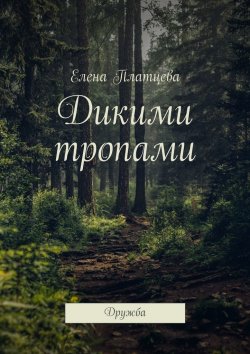 Елена Платцева

Дикими тропами

Дружба